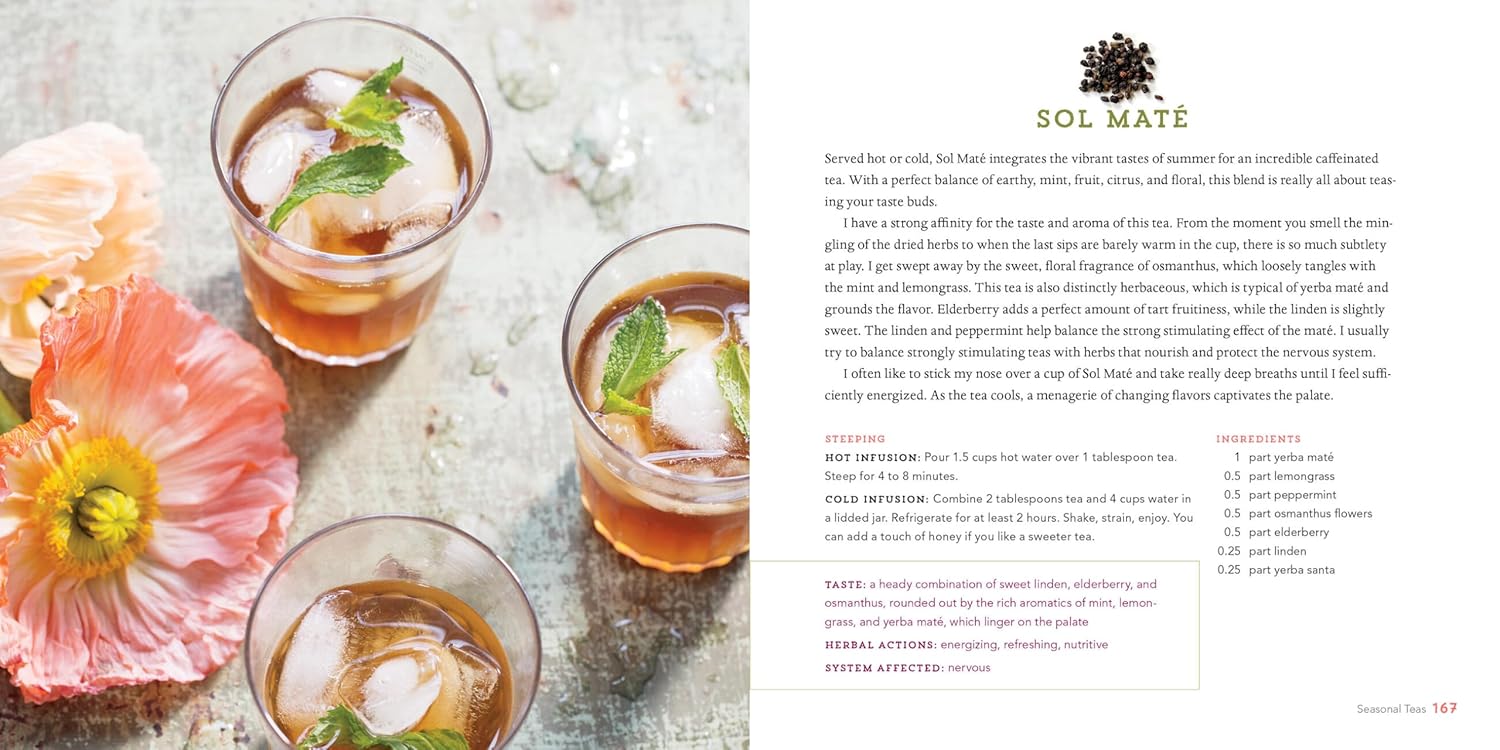 SOL MATÉ

Served hot or cold, Sol Maté integrates the vibrant tastes of summer for an incredible caffeinated tea. With a perfect balance of earthy, mint, fruit, citrus, and floral, this blend is really all about teasing your taste buds.

I have a strong affinity for the taste and aroma of this tea. From the moment you smell the mingling of the dried herbs to when the last sips are barely warm in the cup, there is so much subtlety at play. I get swept away by the sweet, floral fragrance of osmanthus, which loosely tangles with the mint and lemongrass. This tea is also distinctly herbaceous, which is typical of yerba maté and grounds the flavor. Elderberry adds a perfect amount of tart fruitiness, while the linden is slightly sweet. The linden and peppermint help balance the strong stimulating effect of the maté. I usually try to balance strongly stimulating teas with herbs that nourish and protect the nervous system.

I often like to stick my nose over a cup of Sol Maté and take really deep breaths until I feel sufficiently energized. As the tea cools, a menagerie of changing flavors captivates the palate.

STEEPING
HOT INFUSION: Pour 1.5 cups hot water over 1 tablespoon tea. Steep for 4 to 8 minutes.
COLD INFUSION: Combine 2 tablespoons tea and 4 cups water in a lidded jar. Refrigerate for at least 2 hours. Shake, strain, enjoy. You can add a touch of honey if you like a sweeter tea.

TASTE: a heady combination of sweet linden, elderberry, and osmanthus, rounded out by the rich aromatics of mint, lemongrass, and yerba maté, which linger on the palate
HERBAL ACTIONS: energizing, refreshing, nutritive
SYSTEM AFFECTED: nervous

INGREDIENTS
1 part yerba maté
0.5 part lemongrass
0.5 part peppermint
0.5 part osmanthus flowers
0.5 part elderberry
0.25 part linden
0.25 part yerba santa

Seasonal Teas 167